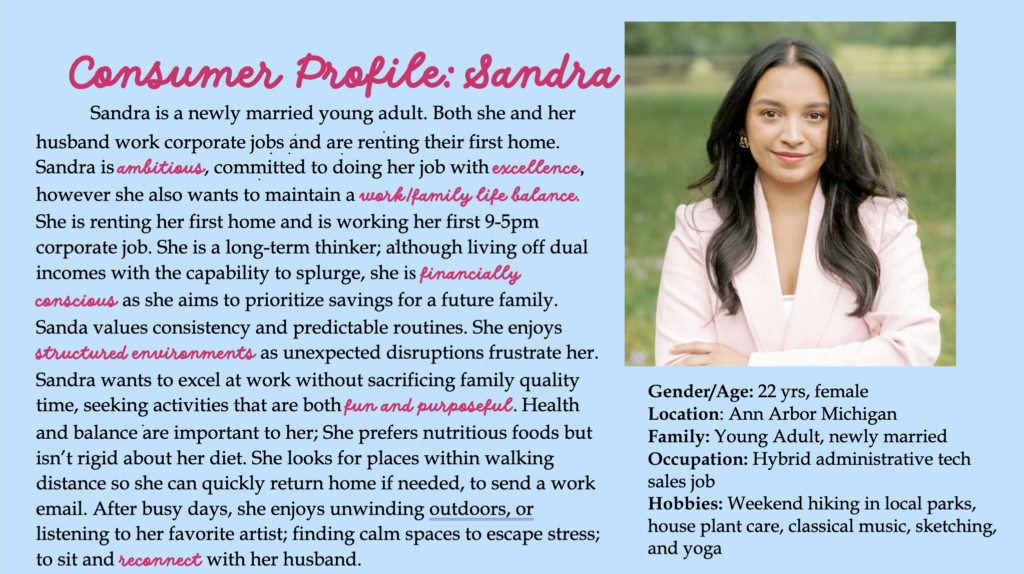 Consumer Profile: Sandra

Sandra is a newly married young adult. Both she and her husband work corporate jobs and are renting their first home. Sandra is ambitious, committed to doing her job with excellence, however she also wants to maintain a work/family life balance. She is renting her first home and is working her first 9-5pm corporate job. She is a long-term thinker; although living off dual incomes with the capability to splurge, she is financially conscious as she aims to prioritize savings for a future family. Sanda values consistency and predictable routines. She enjoys structured environments as unexpected disruptions frustrate her. Sandra wants to excel at work without sacrificing family quality time, seeking activities that are both fun and purposeful. Health and balance are important to her; She prefers nutritious foods but isn't rigid about her diet. She looks for places within walking distance so she can quickly return home if needed, to send a work email. After busy days, she enjoys unwinding outdoors, or listening to her favorite artist; finding calm spaces to escape stress; to sit and reconnect with her husband.

Gender/Age: 22 yrs, female
Location: Ann Arbor Michigan
Family: Young Adult, newly married
Occupation: Hybrid administrative tech sales job
Hobbies: Weekend hiking in local parks, house plant care, classical music, sketching, and yoga